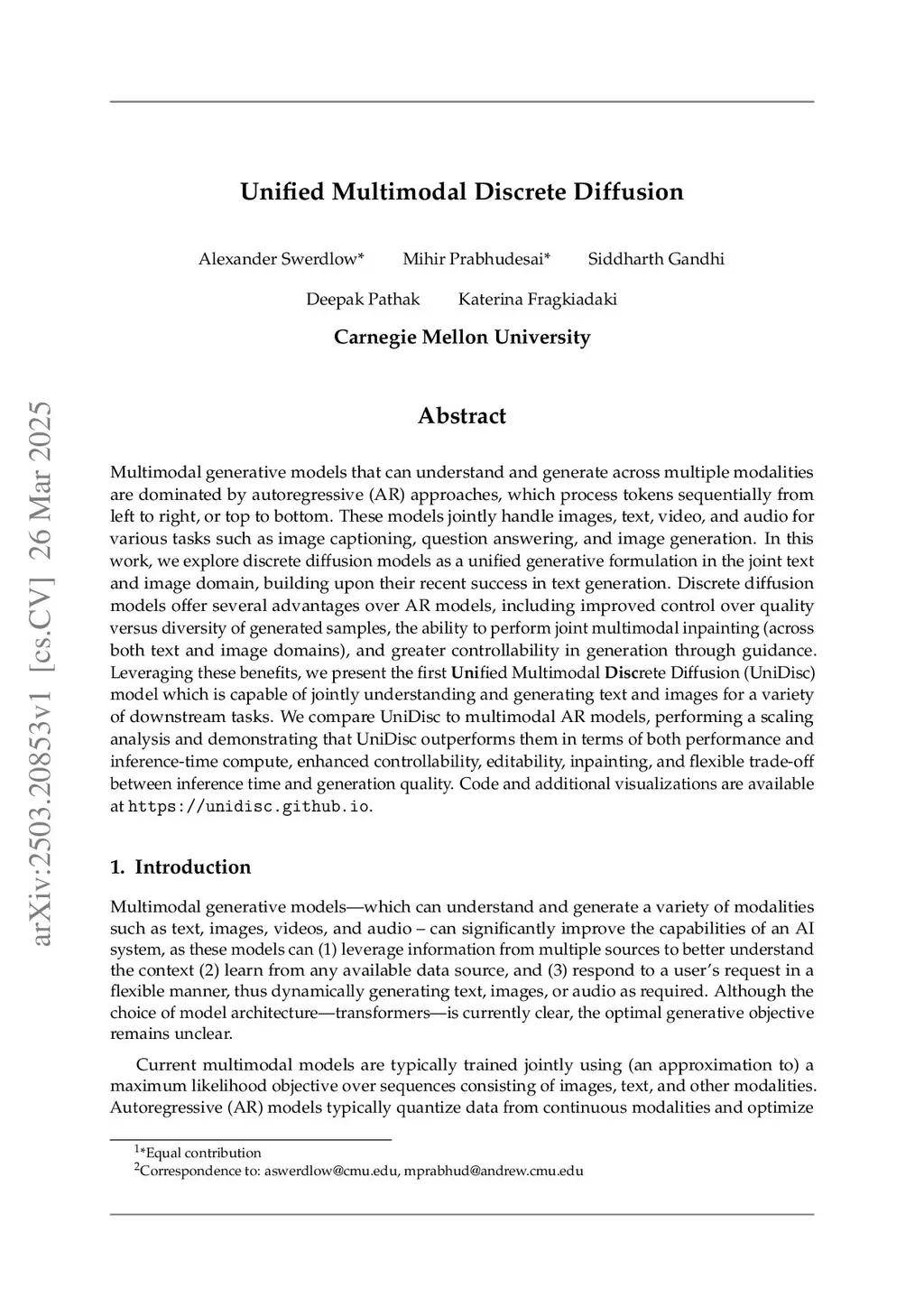 arXiv:2503.20853v1 [cs.CV] 26 Mar 2025

Unified Multimodal Discrete Diffusion

Alexander Swerdlow* Mihir Prabhudesai* Siddharth Gandhi

Deepak Pathak Katerina Fragkiadaki

Carnegie Mellon University

Abstract

Multimodal generative models that can understand and generate across multiple modalities are dominated by autoregressive (AR) approaches, which process tokens sequentially from left to right, or top to bottom. These models jointly handle images, text, video, and audio for various tasks such as image captioning, question answering, and image generation. In this work, we explore discrete diffusion models as a unified generative formulation in the joint text and image domain, building upon their recent success in text generation. Discrete diffusion models offer several advantages over AR models, including improved control over quality versus diversity of generated samples, the ability to perform joint multimodal inpainting (across both text and image domains), and greater controllability in generation through guidance. Leveraging these benefits, we present the first Unified Multimodal Discrete Diffusion (UniDisc) model which is capable of jointly understanding and generating text and images for a variety of downstream tasks. We compare UniDisc to multimodal AR models, performing a scaling analysis and demonstrating that UniDisc outperforms them in terms of both performance and inference-time compute, enhanced controllability, editability, inpainting, and flexible trade-off between inference time and generation quality. Code and additional visualizations are available at https://unidisc.github.io.

1. Introduction

Multimodal generative models—which can understand and generate a variety of modalities such as text, images, videos, and audio – can significantly improve the capabilities of an AI system, as these models can (1) leverage information from multiple sources to better understand the context (2) learn from any available data source, and (3) respond to a user's request in a flexible manner, thus dynamically generating text, images, or audio as required. Although the choice of model architecture—transformers—is currently clear, the optimal generative objective remains unclear.

Current multimodal models are typically trained jointly using (an approximation to) a maximum likelihood objective over sequences consisting of images, text, and other modalities. Autoregressive (AR) models typically quantize data from continuous modalities and optimize

$^1$*Equal contribution
$^2$Correspondence to: aswerdlow@cmu.edu, mprabhud@andrew.cmu.edu